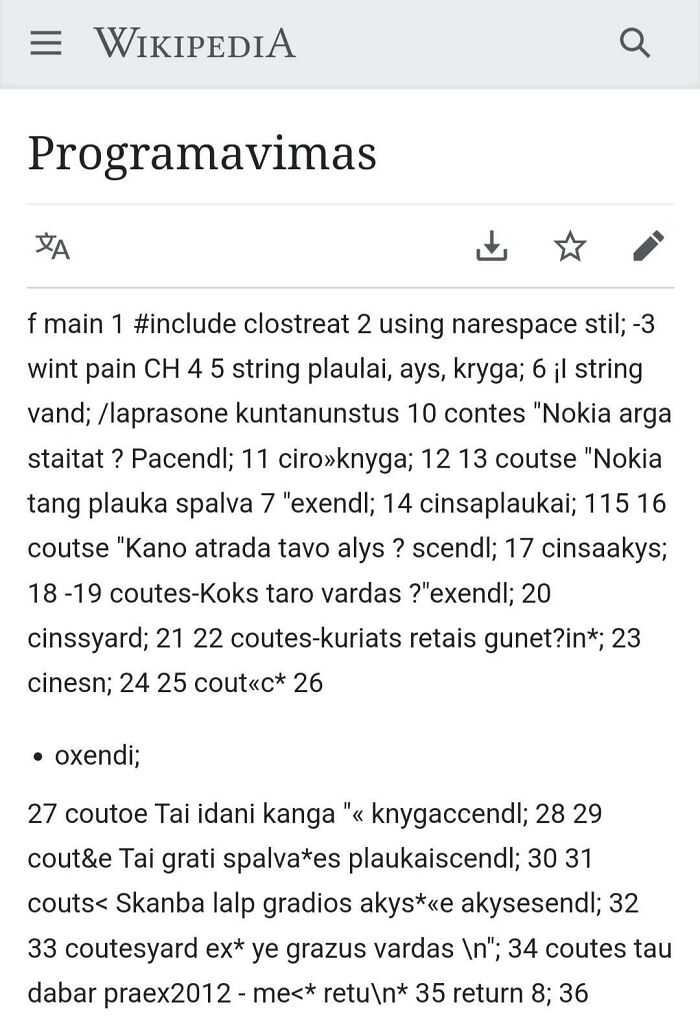 WIKIPEDIA

Programavimas

f main 1 #include clostreat 2 using narespace stil; -3 wint pain CH 4 5 string plaulai, ays, kryga; 6 ¡l string vand; /laprasone kuntanunstus 10 contes "Nokia arga staitat ? Pacendl; 11 ciro»knyga; 12 13 coutse "Nokia tang plauka spalva 7 "exendl; 14 cinsaplaukai; 115 16 coutse "Kano atrada tavo alys ? scendl; 17 cinsaakys; 18 -19 coutes-Koks taro vardas ?"exendl; 20 cinssyard; 21 22 coutes-kuriats retais gunet?in*; 23 cinesn; 24 25 cout«c* 26

• oxendi;

27 coutoe Tai idani kanga "« knygaccendl; 28 29 cout&e Tai grati spalva*es plaukaiscendl; 30 31 couts< Skanba lalp gradios akys*«e akysesendl; 32 33 coutesyard ex* ye grazus vardas \n"; 34 coutes tau dabar praex2012 - me<* retu\n* 35 return 8; 36